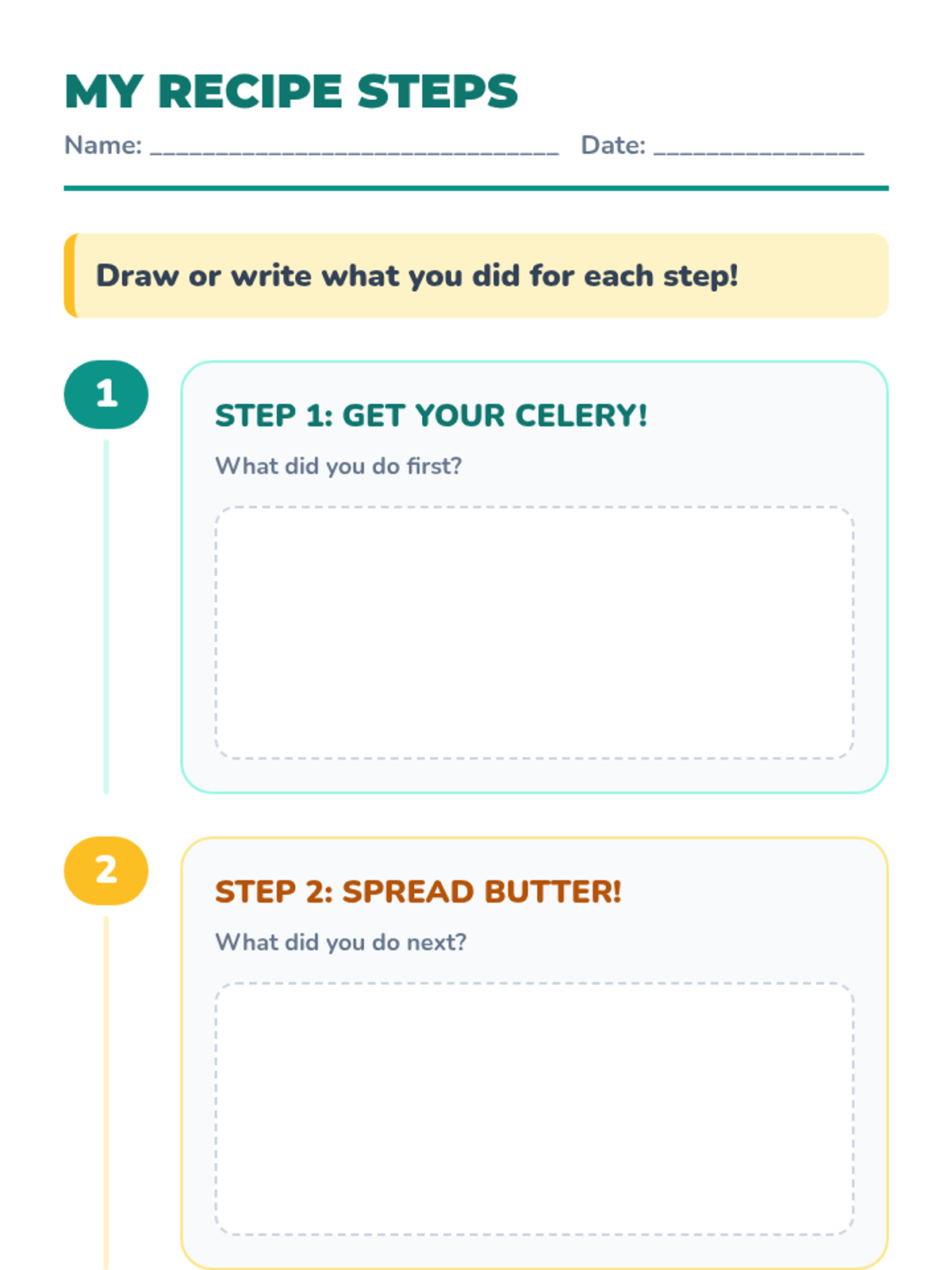 MY RECIPE STEPS

Name: ____ Date: ____

Draw or write what you did for each step!

1

STEP 1: GET YOUR CELERY!

What did you do first?

2

STEP 2: SPREAD BUTTER!

What did you do next?